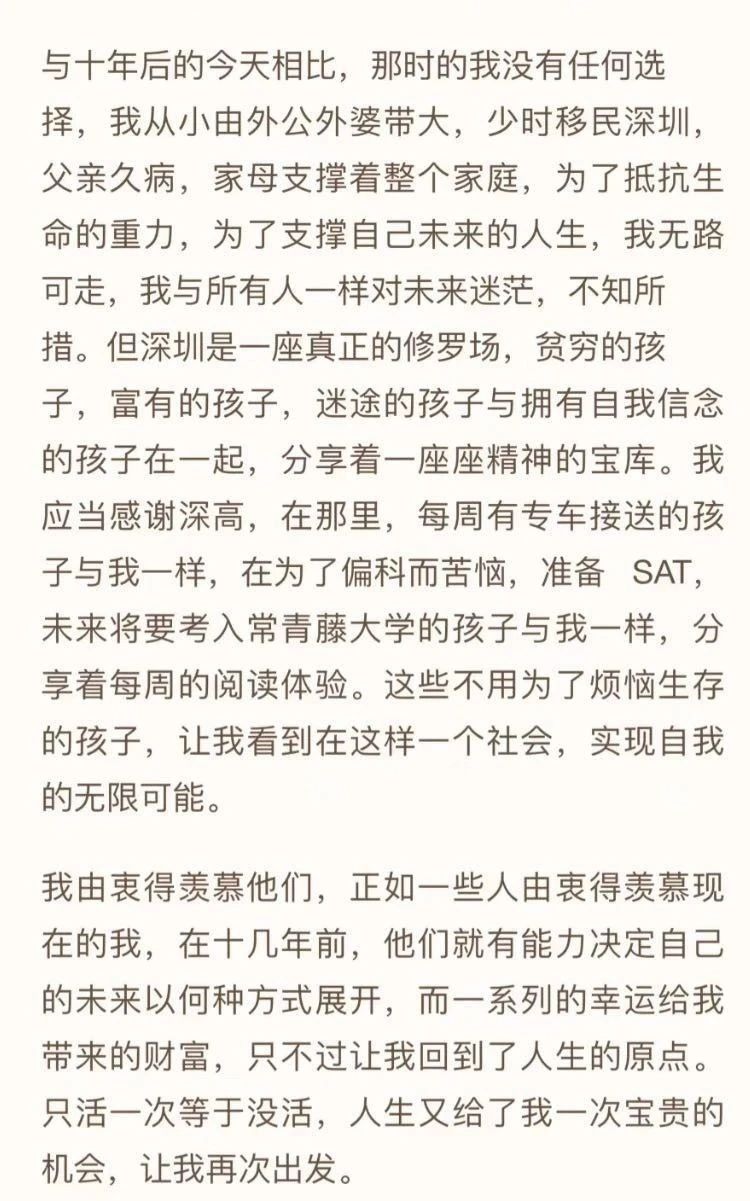 与十年后的今天相比，那时的我没有任何选择，我从小由外公外婆带大，少时移民深圳，父亲久病，家母支撑着整个家庭，为了抵抗生命的重力，为了支撑自己未来的人生，我无路可走，我与所有人一样对未来迷茫，不知所措。但深圳是一座真正的修罗场，贫穷的孩子，富有的孩子，迷途的孩子与拥有自我信念的孩子在一起，分享着一座座精神的宝库。我应当感谢深高，在那里，每周有专车接送的孩子与我一样，在为了偏科而苦恼，准备 SAT，未来将要考入常青藤大学的孩子与我一样，分享着每周的阅读体验。这些不用为了烦恼生存的孩子，让我看到在这样一个社会，实现自我的无限可能。

我由衷得羡慕他们，正如一些人由衷得羡慕现在的我，在十几年前，他们就有能力决定自己的未来以何种方式展开，而一系列的幸运给我带来的财富，只不过让我回到了人生的原点。只活一次等于没活，人生又给了我一次宝贵的机会，让我再次出发。